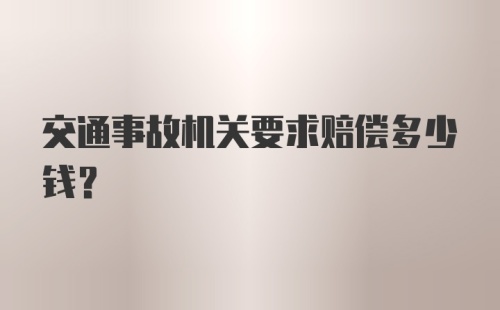 交通事故机关要求赔偿多少钱?